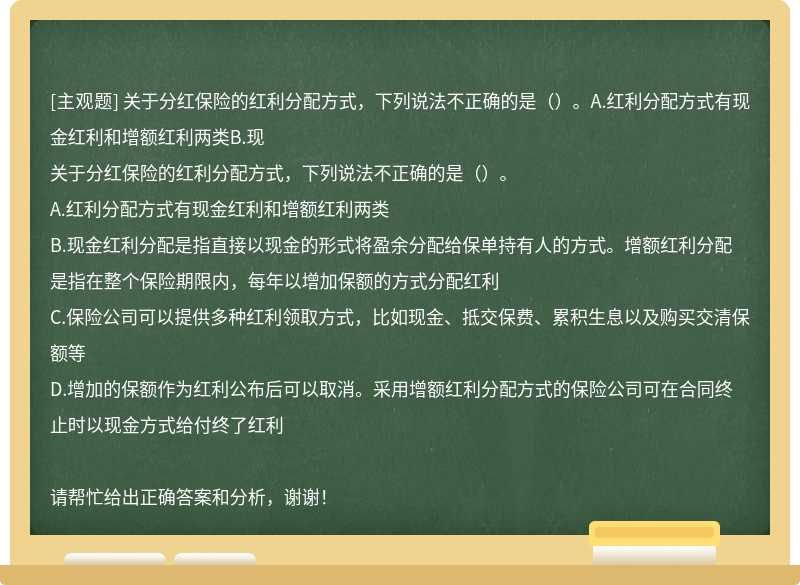 [主观题] 关于分红保险的红利分配方式，下列说法不正确的是（）。A.红利分配方式有现金红利和增额红利两类B.现

关于分红保险的红利分配方式，下列说法不正确的是（）。

A.红利分配方式有现金红利和增额红利两类

B.现金红利分配是指直接以现金的形式将盈余分配给保单持有人的方式。增额红利分配是指在整个保险期限内，每年以增加保额的方式分配红利

C.保险公司可以提供多种红利领取方式，比如现金、抵交保费、累积生息以及购买交清保额等

D.增加的保额作为红利公布后可以取消。采用增额红利分配方式的保险公司可在合同终止时以现金方式给付终了红利

请帮忙给出正确答案和分析，谢谢！